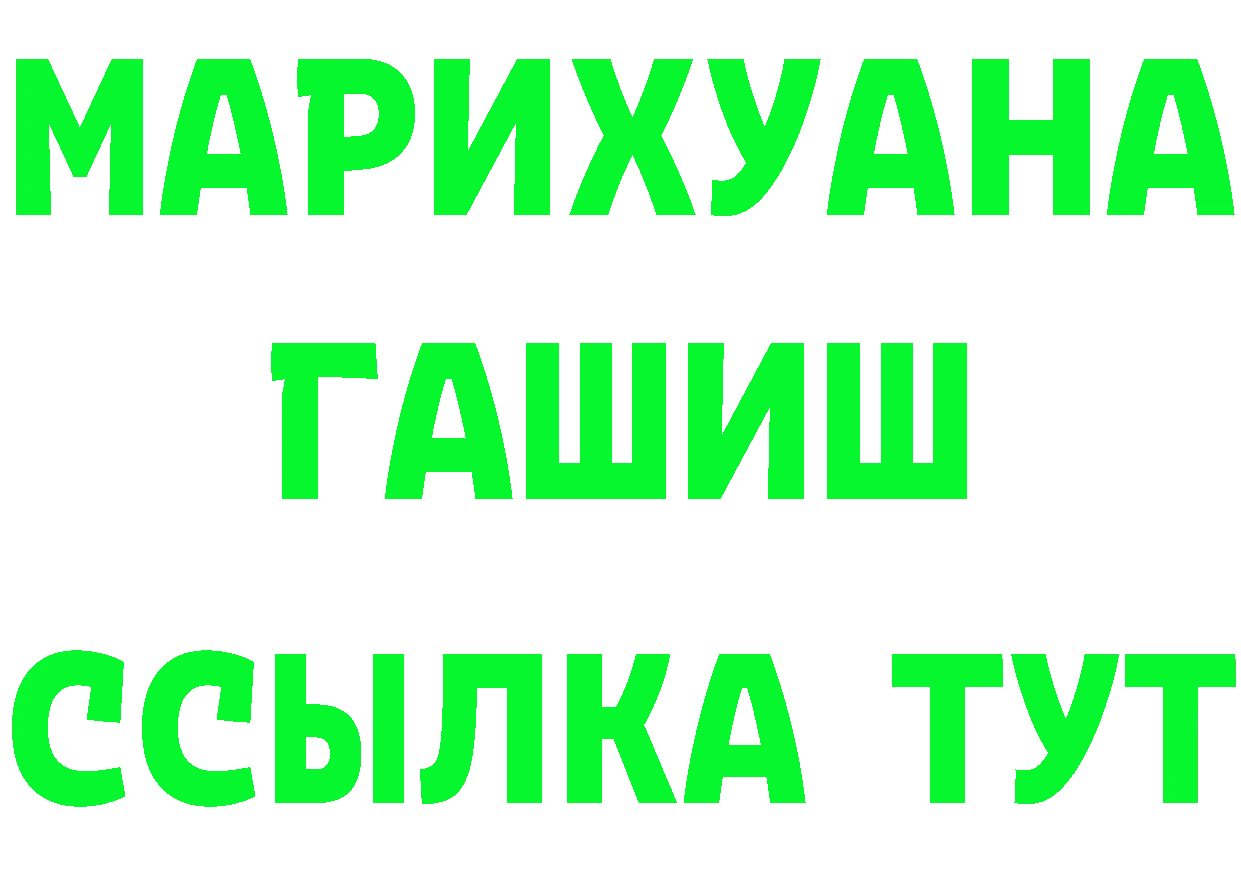 МАРИХУАНА
ГАШИШ
ССЫЛКА ТУТ